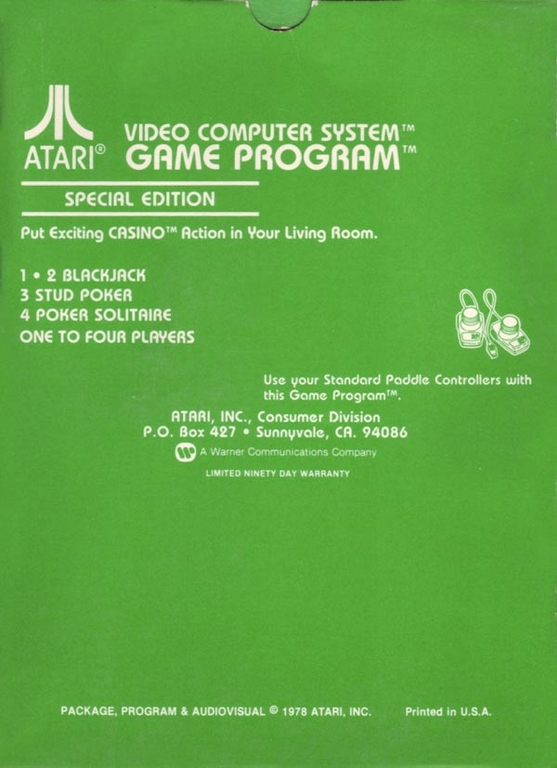 ATARI®

VIDEO COMPUTER SYSTEM™
GAME PROGRAM™

SPECIAL EDITION

Put Exciting CASINO™ Action in Your Living Room.

1 • 2 BLACKJACK
3 STUD POKER
4 POKER SOLITAIRE
ONE TO FOUR PLAYERS

Use your Standard Paddle Controllers with this Game Program™.

ATARI, INC., Consumer Division
P.O. Box 427 • Sunnyvale, CA. 94086

A Warner Communications Company

LIMITED NINETY DAY WARRANTY

PACKAGE, PROGRAM & AUDIOVISUAL © 1978 ATARI, INC.

Printed in U.S.A.